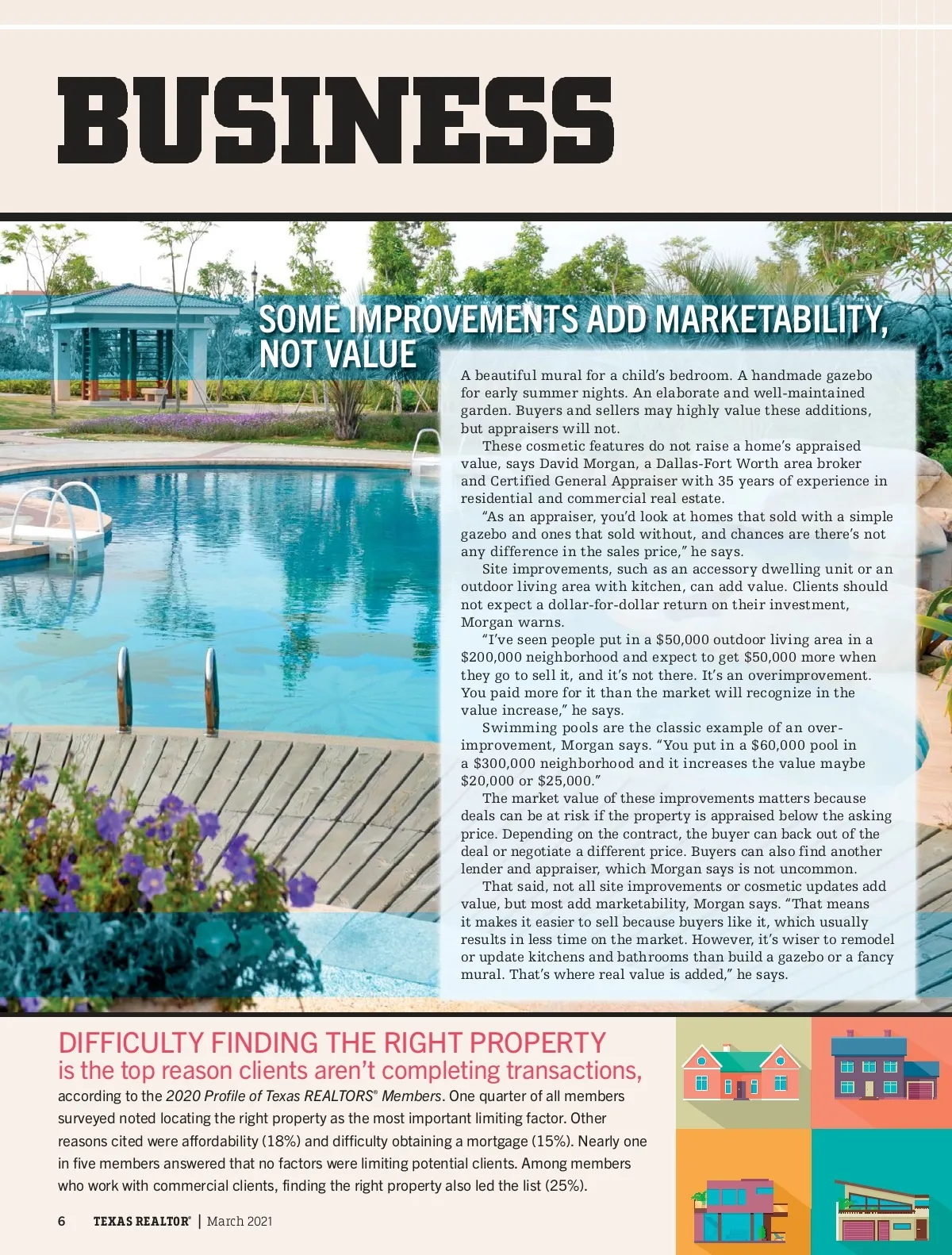 BUSINESS

SOME IMPROVEMENTS ADD MARKETABILITY, NOT VALUE

A beautiful mural for a child's bedroom. A handmade gazebo for early summer nights. An elaborate and well-maintained garden. Buyers and sellers may highly value these additions, but appraisers will not.

These cosmetic features do not raise a home's appraised value, says David Morgan, a Dallas-Fort Worth area broker and Certified General Appraiser with 35 years of experience in residential and commercial real estate.

"As an appraiser, you'd look at homes that sold with a simple gazebo and ones that sold without, and chances are there's not any difference in the sales price," he says.

Site improvements, such as an accessory dwelling unit or an outdoor living area with kitchen, can add value. Clients should not expect a dollar-for-dollar return on their investment, Morgan warns.

"I've seen people put in a $50,000 outdoor living area in a $200,000 neighborhood and expect to get $50,000 more when they go to sell it, and it's not there. It's an overimprovement. You paid more for it than the market will recognize in the value increase," he says.

Swimming pools are the classic example of an overimprovement, Morgan says. "You put in a $60,000 pool in a $300,000 neighborhood and it increases the value maybe $20,000 or $25,000."

The market value of these improvements matters because deals can be at risk if the property is appraised below the asking price. Depending on the contract, the buyer can back out of the deal or negotiate a different price. Buyers can also find another lender and appraiser, which Morgan says is not uncommon.

That said, not all site improvements or cosmetic updates add value, but most add marketability, Morgan says. "That means it makes it easier to sell because buyers like it, which usually results in less time on the market. However, it's wiser to remodel or update kitchens and bathrooms than build a gazebo or a fancy mural. That's where real value is added," he says.

DIFFICULTY FINDING THE RIGHT PROPERTY is the top reason clients aren't completing transactions, according to the 2020 Profile of Texas REALTORS® Members. One quarter of all members surveyed noted locating the right property as the most important limiting factor. Other reasons cited were affordability (18%) and difficulty obtaining a mortgage (15%). Nearly one in five members answered that no factors were limiting potential clients. Among members who work with commercial clients, finding the right property also led the list (25%).

6 TEXAS REALTOR® | March 2021